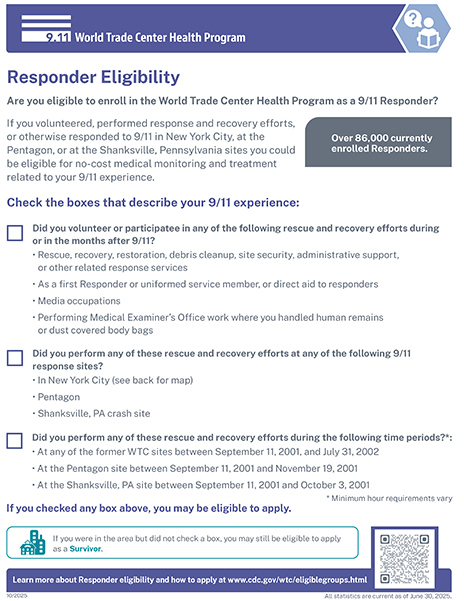 9.11 World Trade Center Health Program

Responder Eligibility

Are you eligible to enroll in the World Trade Center Health Program as a 9/11 Responder?

If you volunteered, performed response and recovery efforts, or otherwise responded to 9/11 in New York City, at the Pentagon, or at the Shanksville, Pennsylvania sites you could be eligible for no-cost medical monitoring and treatment related to your 9/11 experience.

Over 86,000 currently enrolled Responders.

Check the boxes that describe your 9/11 experience:

Did you volunteer or participatee in any of the following rescue and recovery efforts during or in the months after 9/11?

• Rescue, recovery, restoration, debris cleanup, site security, administrative support, or other related response services

• As a first Responder or uniformed service member, or direct aid to responders

• Media occupations

• Performing Medical Examiner's Office work where you handled human remains or dust covered body bags

Did you perform any of these rescue and recovery efforts at any of the following 9/11 response sites?

• In New York City (see back for map)

• Pentagon

• Shanksville, PA crash site

Did you perform any of these rescue and recovery efforts during the following time periods?*:

• At any of the former WTC sites between September 11, 2001, and July 31, 2002

• At the Pentagon site between September 11, 2001 and November 19, 2001

• At the Shanksville, PA site between September 11, 2001 and October 3, 2001

* Minimum hour requirements vary

If you checked any box above, you may be eligible to apply.

If you were in the area but did not check a box, you may still be eligible to apply as a Survivor.

Learn more about Responder eligibility and how to apply at www.cdc.gov/wtc/eligiblegroups.html

10/2025

All statistics are current as of June 30, 2025.